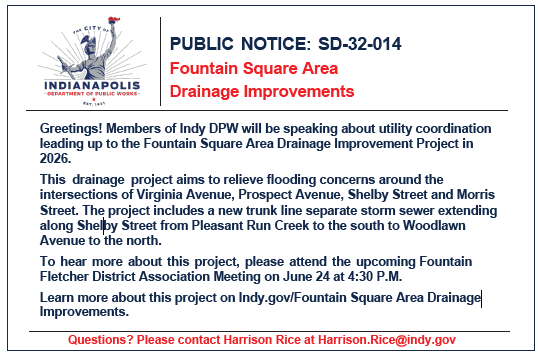 THE CITY OF
INDIANAPOLIS
DEPARTMENT OF PUBLIC WORKS
EST. 1821

PUBLIC NOTICE: SD-32-014
Fountain Square Area
Drainage Improvements

Greetings! Members of Indy DPW will be speaking about utility coordination leading up to the Fountain Square Area Drainage Improvement Project in 2026.

This drainage project aims to relieve flooding concerns around the intersections of Virginia Avenue, Prospect Avenue, Shelby Street and Morris Street. The project includes a new trunk line separate storm sewer extending along Shelby Street from Pleasant Run Creek to the south to Woodlawn Avenue to the north.

To hear more about this project, please attend the upcoming Fountain Fletcher District Association Meeting on June 24 at 4:30 P.M.

Learn more about this project on Indy.gov/Fountain Square Area Drainage Improvements.

Questions? Please contact Harrison Rice at Harrison.Rice@indy.gov